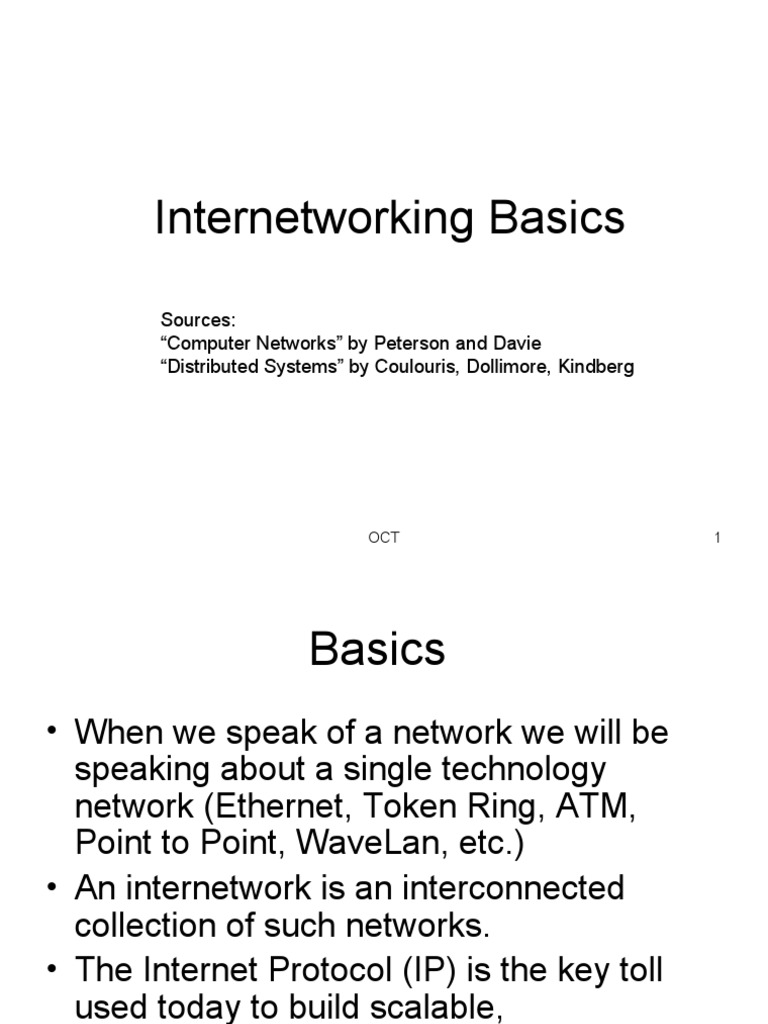 Internetworking Basics

Sources:
“Computer Networks” by Peterson and Davie
“Distributed Systems” by Coulouris, Dollimore, Kindberg

OCT

1

Basics

• When we speak of a network we will be speaking about a single technology network (Ethernet, Token Ring, ATM, Point to Point, WaveLan, etc.)
• An internetwork is an interconnected collection of such networks.
• The Internet Protocol (IP) is the key toll used today to build scalable,